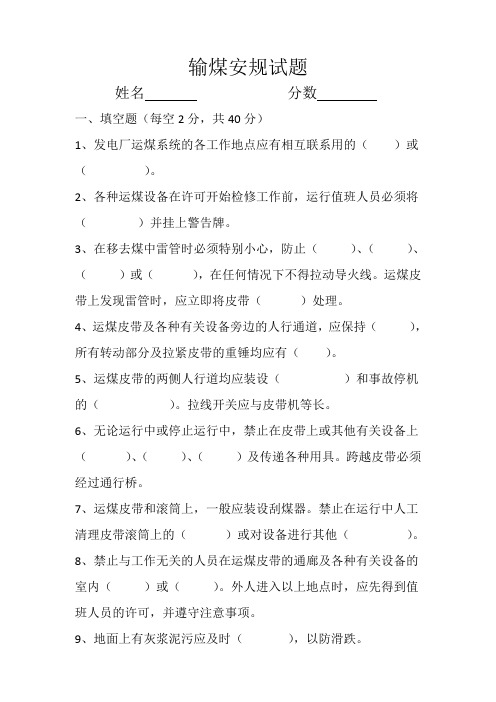 输煤安规试题

姓名________ 分数________

一、填空题（每空 2 分，共 40 分）

1、发电厂运煤系统的各工作地点应有相互联系用的（ ）或（ ）。

2、各种运煤设备在许可开始检修工作前，运行值班人员必须将（ ）并挂上警告牌。

3、在移去煤中雷管时必须特别小心，防止（ ）、（ ）、（ ）或（ ），在任何情况下不得拉动导火线。运煤皮带上发现雷管时，应立即将皮带（ ）处理。

4、运煤皮带及各种有关设备旁边的人行通道，应保持（ ），所有转动部分及拉紧皮带的重锤均应有（ ）。

5、运煤皮带的两侧人行道均应装设（ ）和事故停机的（ ）。拉线开关应与皮带机等长。

6、无论运行中或停止运行中，禁止在皮带上或其他有关设备上（ ）、（ ）、（ ）及传递各种用具。跨越皮带必须经过通行桥。

7、运煤皮带和滚筒上，一般应装设刮煤器。禁止在运行中人工清理皮带滚筒上的（ ）或对设备进行其他（ ）。

8、禁止与工作无关的人员在运煤皮带的通廊及各种有关设备的室内（ ）或（ ）。外人进入以上地点时，应先得到值班人员的许可，并遵守注意事项。

9、地面上有灰浆泥污应及时（ ），以防滑跌。